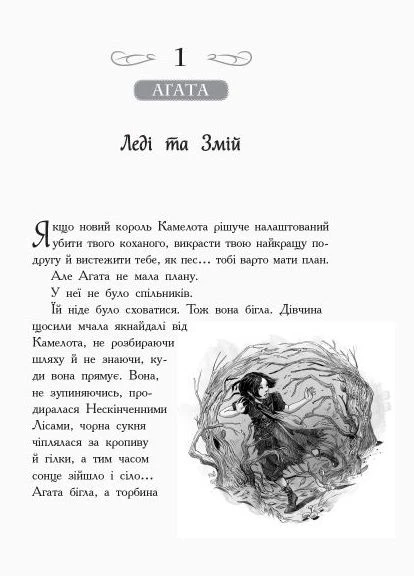 1

АГАТА

Леді та Змій

Якщо новий король Камелота рішуче налаштований убити твого коханого, викрасти твою найкращу подругу й вистежити тебе, як пес… тобі варто мати план.

Але Агата не мала плану.

У неї не було спільників.

Їй ніде було сховатися. Тож вона бігла. Дівчина щосили мчала якнайдалі від Камелота, не розбираючи шляху й не знаючи, куди вона прямує. Вона, не зупиняючись, продиралася Нескінченними Лісами, чорна сукня чіплялася за кропиву й гілки, а тим часом сонце зійшло і сіло… Агата бігла, а торбина